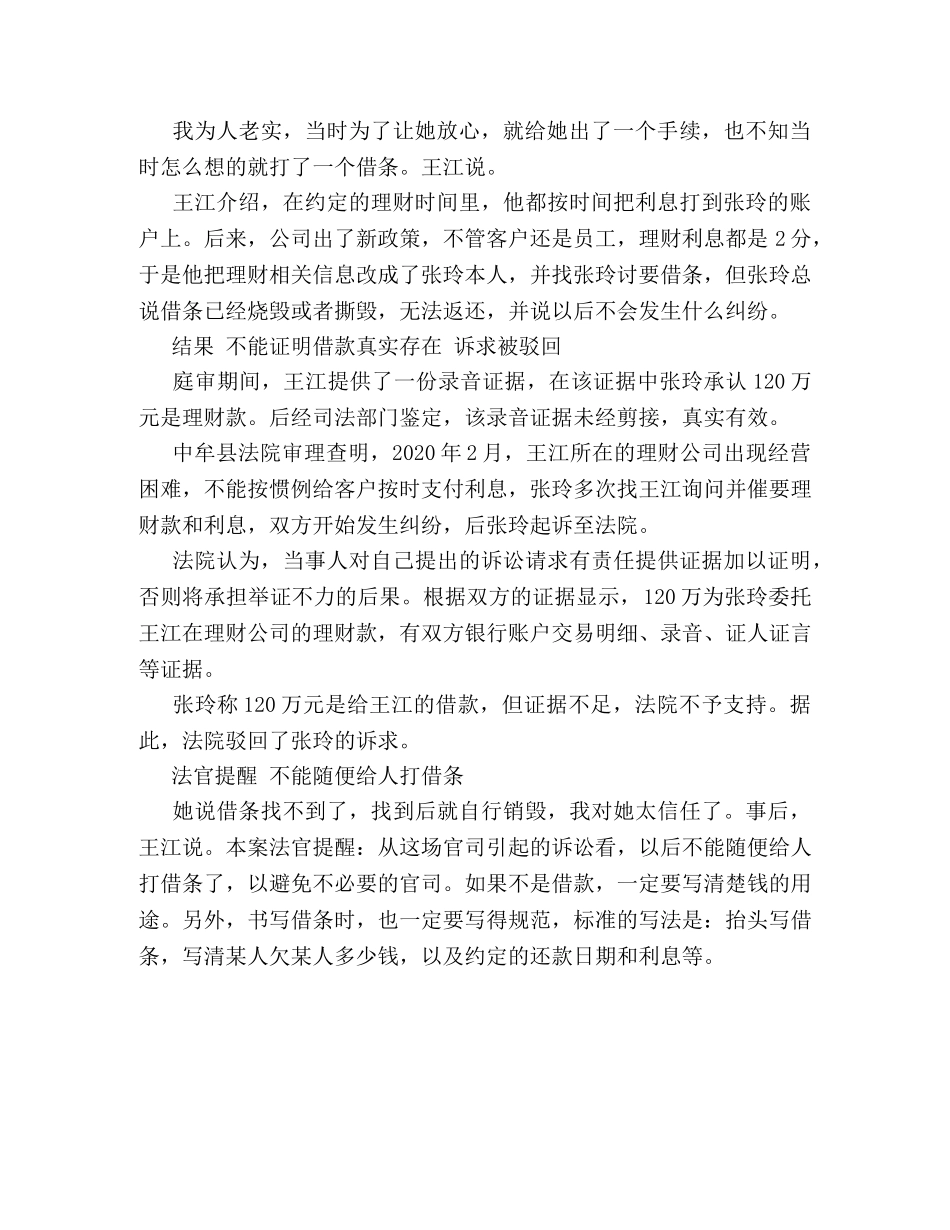 我为人老实，当时为了让她放心，就给她出了一个手续，也不知当时怎么想的就打了一个借条。王江说。

王江介绍，在约定的理财时间里，他都按时间把利息打到张玲的账户上。后来，公司出了新政策，不管客户还是员工，理财利息都是 2 分，于是他把理财相关信息改成了张玲本人，并找张玲讨要借条，但张玲总说借条已经烧毁或者撕毁，无法返还，并说以后不会发生什么纠纷。

结果 不能证明借款真实存在 诉求被驳回

庭审期间，王江提供了一份录音证据，在该证据中张玲承认 120 万元是理财款。后经司法部门鉴定，该录音证据未经剪接，真实有效。

中牟县法院审理查明，2020 年 2 月，王江所在的理财公司出现经营困难，不能按惯例给客户按时支付利息，张玲多次找王江询问并催要理财款和利息，双方开始发生纠纷，后张玲起诉至法院。

法院认为，当事人对自己提出的诉讼请求有责任提供证据加以证明，否则将承担举证不力的后果。根据双方的证据显示，120 万为张玲委托王江在理财公司的理财款，有双方银行账户交易明细、录音、证人证言等证据。

张玲称 120 万元是给王江的借款，但证据不足，法院不予支持。据此，法院驳回了张玲的诉求。

法官提醒 不能随便给人打借条

她说借条找不到了，找到后就自行销毁，我对她太信任了。事后，王江说。本案法官提醒：从这场官司引起的诉讼看，以后不能随便给人打借条了，以避免不必要的官司。如果不是借款，一定要写清楚钱的用途。另外，书写借条时，也一定要写得规范，标准的写法是：抬头写借条，写清某人欠某人多少钱，以及约定的还款日期和利息等。